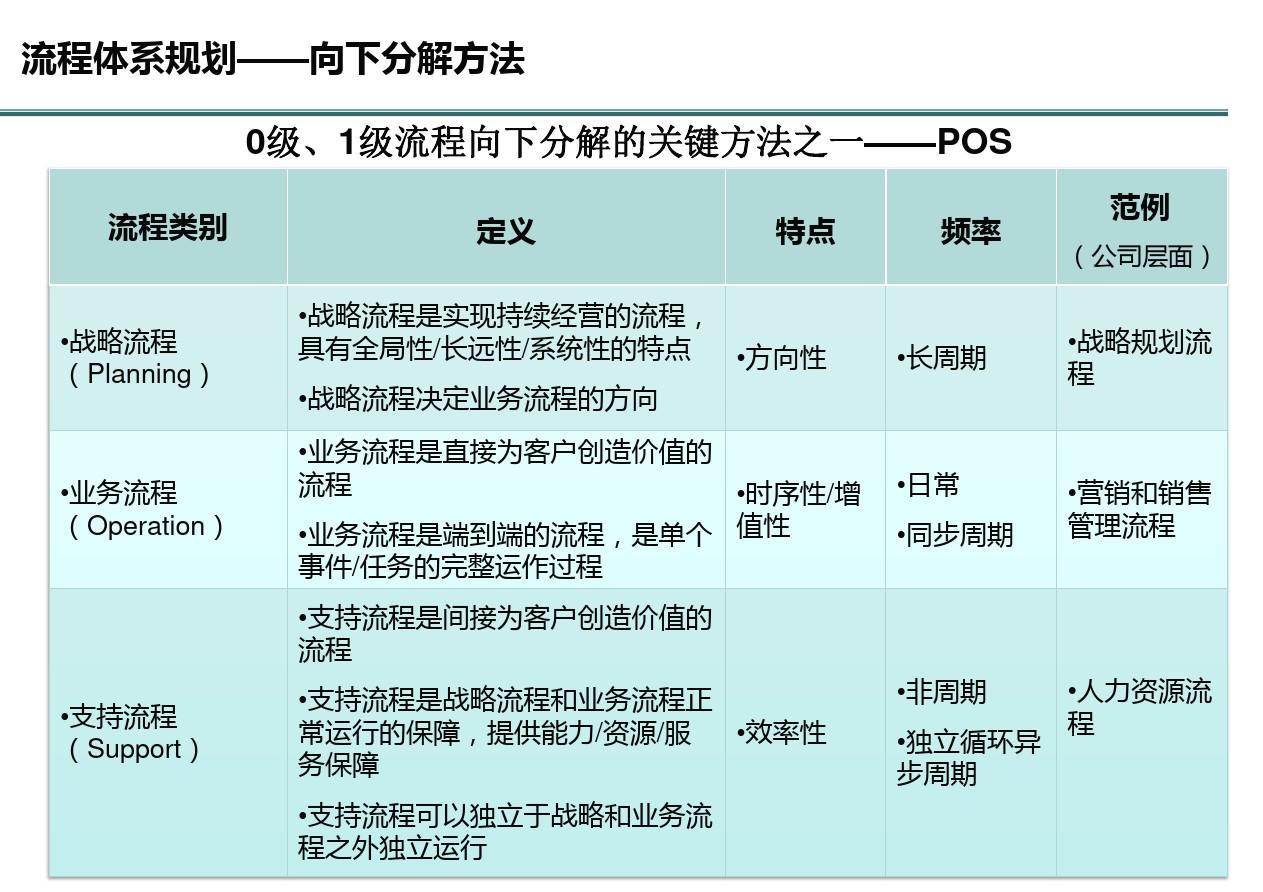 流程体系规划——向下分解方法

0级、1级流程向下分解的关键方法之一——POS

| 流程类别 | 定义 | 特点 | 频率 | 范例（公司层面） |
|---|---|---|---|---|
| •战略流程（Planning） | •战略流程是实现持续经营的流程，具有全局性/长远性/系统性的特点 •战略流程决定业务流程的方向 | •方向性 | •长周期 | •战略规划流程 |
| •业务流程（Operation） | •业务流程是直接为客户创造价值的流程 •业务流程是端到端的流程，是单个事件/任务的完整运作过程 | •时序性/增值性 | •日常 •同步周期 | •营销和销售管理流程 |
| •支持流程（Support） | •支持流程是间接为客户创造价值的流程 •支持流程是战略流程和业务流程正常运行的保障，提供能力/资源/服务保障 •支持流程可以独立于战略和业务流程之外独立运行 | •效率性 | •非周期 •独立循环异步周期 | •人力资源流程 |